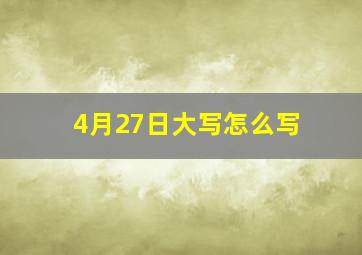 4月27日大写怎么写